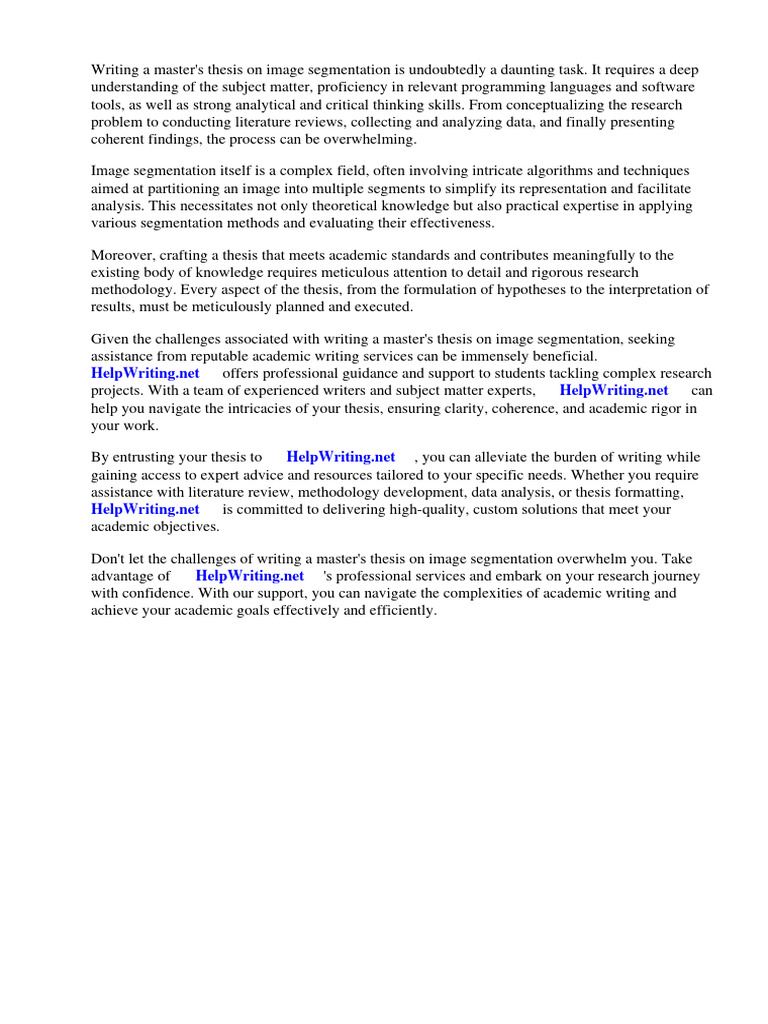 Writing a master's thesis on image segmentation is undoubtedly a daunting task. It requires a deep understanding of the subject matter, proficiency in relevant programming languages and software tools, as well as strong analytical and critical thinking skills. From conceptualizing the research problem to conducting literature reviews, collecting and analyzing data, and finally presenting coherent findings, the process can be overwhelming.

Image segmentation itself is a complex field, often involving intricate algorithms and techniques aimed at partitioning an image into multiple segments to simplify its representation and facilitate analysis. This necessitates not only theoretical knowledge but also practical expertise in applying various segmentation methods and evaluating their effectiveness.

Moreover, crafting a thesis that meets academic standards and contributes meaningfully to the existing body of knowledge requires meticulous attention to detail and rigorous research methodology. Every aspect of the thesis, from the formulation of hypotheses to the interpretation of results, must be meticulously planned and executed.

Given the challenges associated with writing a master's thesis on image segmentation, seeking assistance from reputable academic writing services can be immensely beneficial. HelpWriting.net offers professional guidance and support to students tackling complex research projects. With a team of experienced writers and subject matter experts, HelpWriting.net can help you navigate the intricacies of your thesis, ensuring clarity, coherence, and academic rigor in your work.

By entrusting your thesis to HelpWriting.net , you can alleviate the burden of writing while gaining access to expert advice and resources tailored to your specific needs. Whether you require assistance with literature review, methodology development, data analysis, or thesis formatting, HelpWriting.net is committed to delivering high-quality, custom solutions that meet your academic objectives.

Don't let the challenges of writing a master's thesis on image segmentation overwhelm you. Take advantage of HelpWriting.net 's professional services and embark on your research journey with confidence. With our support, you can navigate the complexities of academic writing and achieve your academic goals effectively and efficiently.